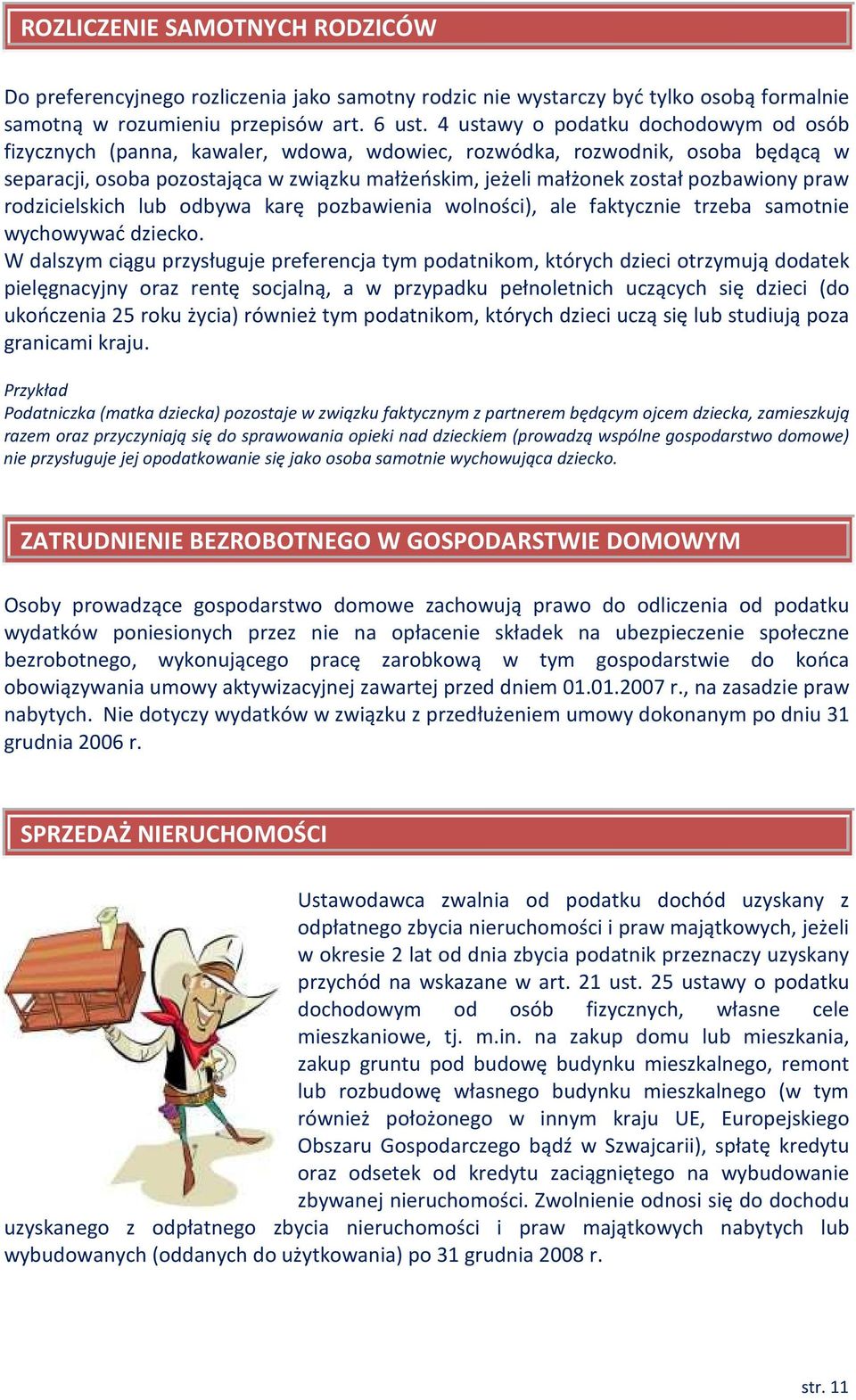 ROZLICZENIE SAMOTNYCH RODZICÓW

Do preferencyjnego rozliczenia jako samotny rodzic nie wystarczy być tylko osobą formalnie samotną w rozumieniu przepisów art. 6 ust. 4 ustawy o podatku dochodowym od osób fizycznych (panna, kawaler, wdowa, wdowiec, rozwódka, rozwodnik, osoba będącą w separacji, osoba pozostająca w związku małżeńskim, jeżeli małżonek został pozbawiony praw rodzicielskich lub odbywa karę pozbawienia wolności), ale faktycznie trzeba samotnie wychowywać dziecko.
W dalszym ciągu przysługuje preferencja tym podatnikom, których dzieci otrzymują dodatek pielęgnacyjny oraz rentę socjalną, a w przypadku pełnoletnich uczących się dzieci (do ukończenia 25 roku życia) również tym podatnikom, których dzieci uczą się lub studiują poza granicami kraju.

Przykład
Podatniczka (matka dziecka) pozostaje w związku faktycznym z partnerem będącym ojcem dziecka, zamieszkują razem oraz przyczyniają się do sprawowania opieki nad dzieckiem (prowadzą wspólne gospodarstwo domowe) nie przysługuje jej opodatkowanie się jako osoba samotnie wychowująca dziecko.

ZATRUDNIENIE BEZROBOTNEGO W GOSPODARSTWIE DOMOWYM

Osoby prowadzące gospodarstwo domowe zachowują prawo do odliczenia od podatku wydatków poniesionych przez nie na opłacenie składek na ubezpieczenie społeczne bezrobotnego, wykonującego pracę zarobkową w tym gospodarstwie do końca obowiązywania umowy aktywizacyjnej zawartej przed dniem 01.01.2007 r., na zasadzie praw nabytych. Nie dotyczy wydatków w związku z przedłużeniem umowy dokonanym po dniu 31 grudnia 2006 r.

SPRZEDAŻ NIERUCHOMOŚCI

Ustawodawca zwalnia od podatku dochód uzyskany z odpłatnego zbycia nieruchomości i praw majątkowych, jeżeli w okresie 2 lat od dnia zbycia podatnik przeznaczy uzyskany przychód na wskazane w art. 21 ust. 25 ustawy o podatku dochodowym od osób fizycznych, własne cele mieszkaniowe, tj. m.in. na zakup domu lub mieszkania, zakup gruntu pod budowę budynku mieszkalnego, remont lub rozbudowę własnego budynku mieszkalnego (w tym również położonego w innym kraju UE, Europejskiego Obszaru Gospodarczego bądź w Szwajcarii), spłatę kredytu oraz odsetek od kredytu zaciągniętego na wybudowanie zbywanej nieruchomości. Zwolnienie odnosi się do dochodu uzyskanego z odpłatnego zbycia nieruchomości i praw majątkowych nabytych lub wybudowanych (oddanych do użytkowania) po 31 grudnia 2008 r.

str. 11